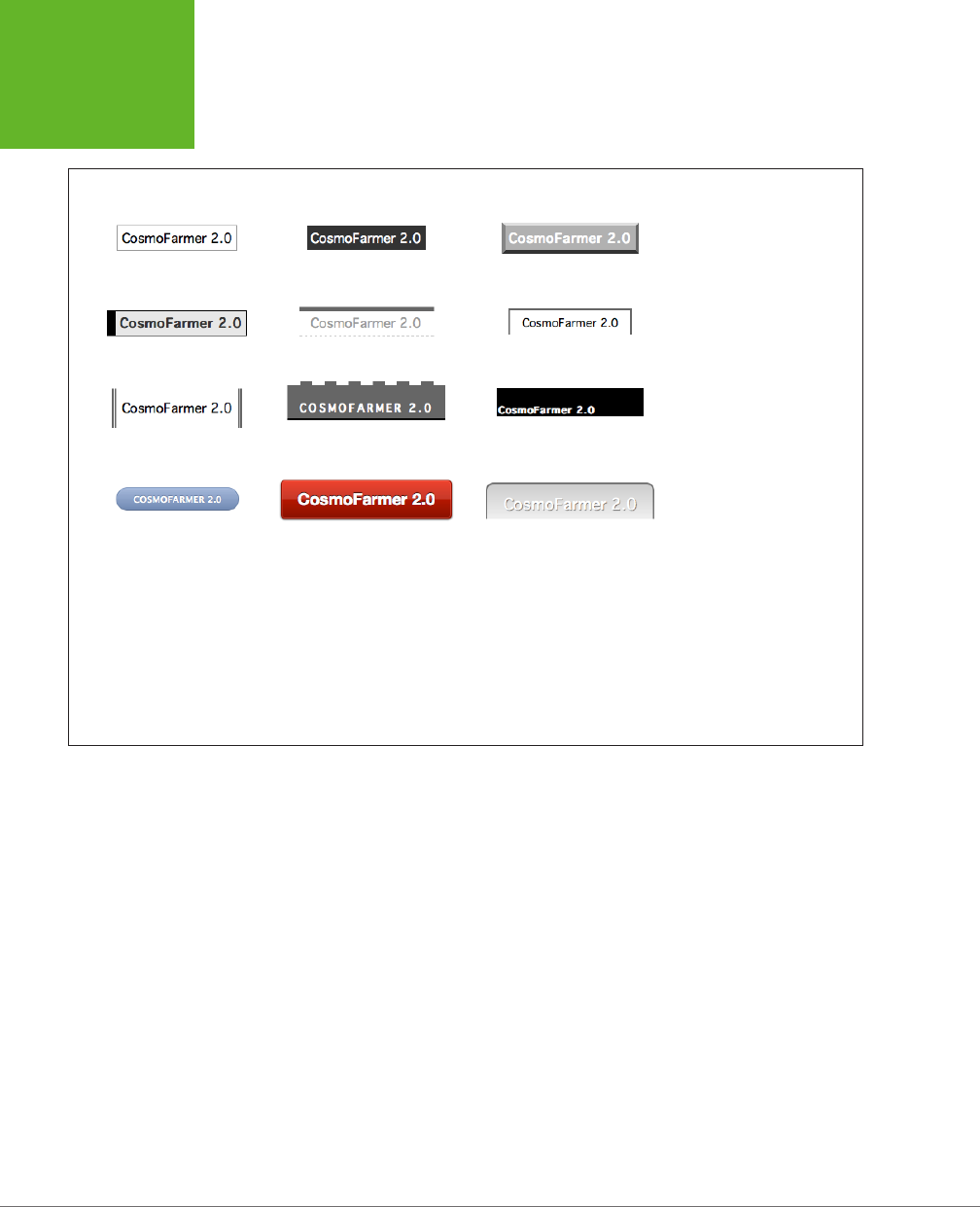 CosmoFarmer 2.0

CosmoFarmer 2.0

CosmoFarmer 2.0

CosmoFarmer 2.0

CosmoFarmer 2.0

CosmoFarmer 2.0

CosmoFarmer 2.0

COSMOFARMER 2.0

CosmoFarmer 2.0

COSMOFARMER 2.0

CosmoFarmer 2.0

CosmoFarmer 2.0